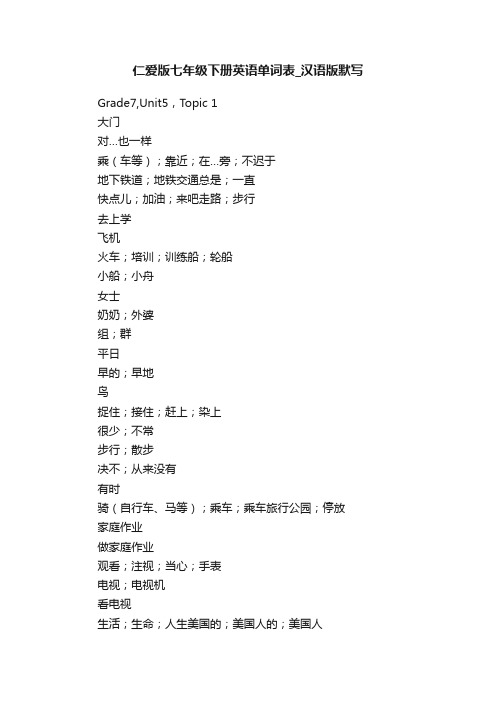 仁爱版七年级下册英语单词表_汉语版默写

Grade7,Unit5，Topic 1
大门
对...也一样
乘（车等）；靠近；在...旁；不迟于
地下铁道；地铁交通总是；一直
快点儿；加油；来吧走路；步行
去上学
飞机
火车；培训；训练船；轮船
小船；小舟
女士
奶奶；外婆
组；群
平日
早的；早地
鸟
捉住；接住；赶上；染上
很少；不常
步行；散步
决不；从来没有
有时
骑（自行车、马等）；乘车；乘车旅行公园；停放
家庭作业
做家庭作业
观看；注视；当心；手表
电视；电视机
看电视
生活；生命；人生美国的；美国人的；美国人